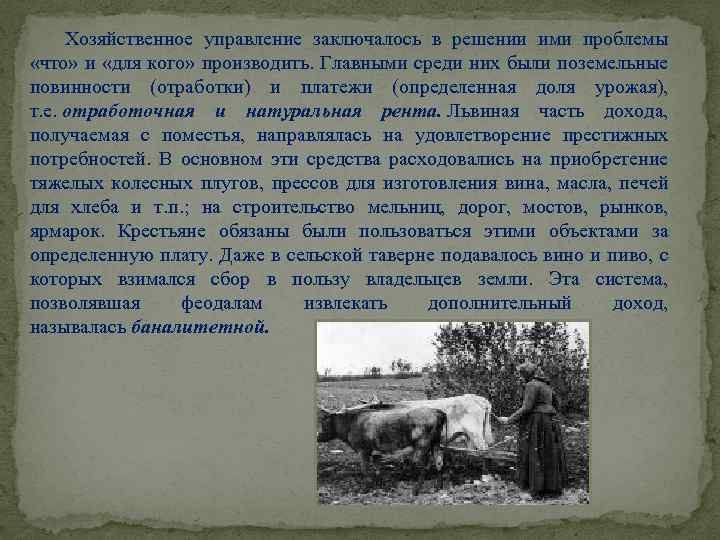 Хозяйственное управление заключалось в решении ими проблемы «что» и «для кого» производить. Главными среди них были поземельные повинности (отработки) и платежи (определенная доля урожая), т.е. отработочная и натуральная рента. Львиная часть дохода, получаемая с поместья, направлялась на удовлетворение престижных потребностей. В основном эти средства расходовались на приобретение тяжелых колесных плугов, прессов для изготовления вина, масла, печей для хлеба и т.п.; на строительство мельниц, дорог, мостов, рынков, ярмарок. Крестьяне обязаны были пользоваться этими объектами за определенную плату. Даже в сельской таверне подавалось вино и пиво, с которых взимался сбор в пользу владельцев земли. Эта система, позволявшая феодалам извлекать дополнительный доход, называлась баналитетной.